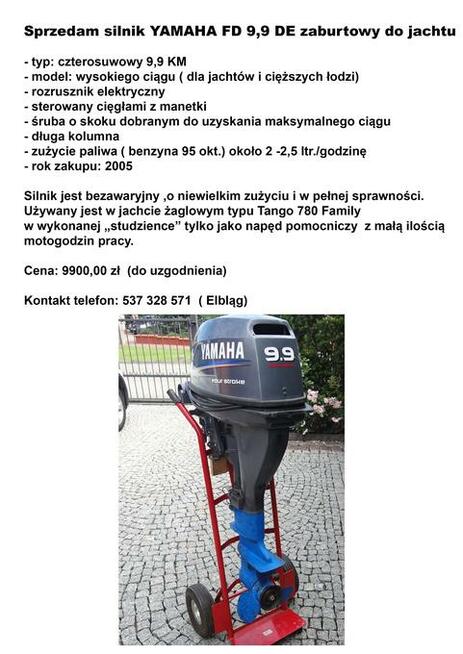 Sprzedam silnik YAMAHA FD 9,9 DE zaburtowy do jachtu

- typ: czterosuwowy 9,9 KM
- model: wysokiego ciągu ( dla jachtów i cięższych łodzi)
- rozrusznik elektryczny
- sterowany cięgłami z manetki
- śruba o skoku dobranym do uzyskania maksymalnego ciągu
- długa kolumna
- zużycie paliwa ( benzyna 95 okt.) około 2 -2,5 ltr./godzinę
- rok zakupu: 2005

Silnik jest bezawaryjny ,o niewielkim zużyciu i w pełnej sprawności. Używany jest w jachcie żaglowym typu Tango 780 Family w wykonanej „studzience" tylko jako napęd pomocniczy z małą ilością motogodzin pracy.

Cena: 9900,00 zł (do uzgodnienia)

Kontakt telefon: 537 328 571 ( Elbląg)

YAMAHA 9.9 FOUR STROKE